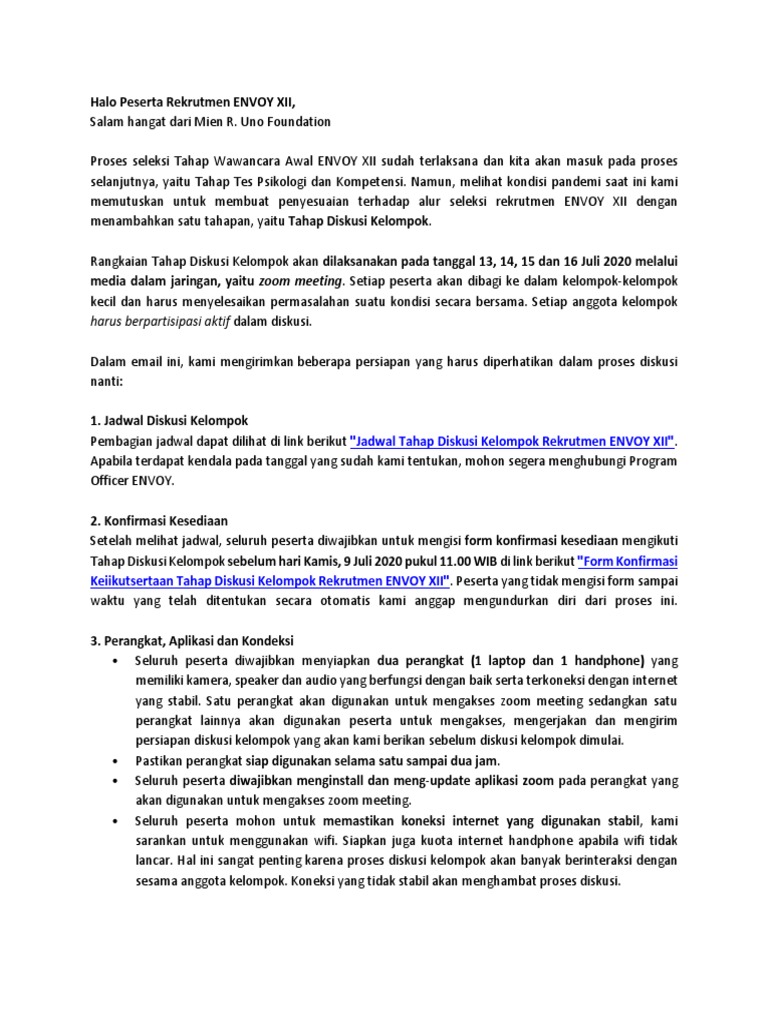 Halo Peserta Rekrutmen ENVOY XII,
Salam hangat dari Mien R. Uno Foundation

Proses seleksi Tahap Wawancara Awal ENVOY XII sudah terlaksana dan kita akan masuk pada proses selanjutnya, yaitu Tahap Tes Psikologi dan Kompetensi. Namun, melihat kondisi pandemi saat ini kami memutuskan untuk membuat penyesuaian terhadap alur seleksi rekrutmen ENVOY XII dengan menambahkan satu tahapan, yaitu Tahap Diskusi Kelompok.

Rangkaian Tahap Diskusi Kelompok akan dilaksanakan pada tanggal 13, 14, 15 dan 16 Juli 2020 melalui media dalam jaringan, yaitu zoom meeting. Setiap peserta akan dibagi ke dalam kelompok-kelompok kecil dan harus menyelesaikan permasalahan suatu kondisi secara bersama. Setiap anggota kelompok harus berpartisipasi aktif dalam diskusi.

Dalam email ini, kami mengirimkan beberapa persiapan yang harus diperhatikan dalam proses diskusi nanti:

1. Jadwal Diskusi Kelompok
Pembagian jadwal dapat dilihat di link berikut "Jadwal Tahap Diskusi Kelompok Rekrutmen ENVOY XII". Apabila terdapat kendala pada tanggal yang sudah kami tentukan, mohon segera menghubungi Program Officer ENVOY.

2. Konfirmasi Kesediaan
Setelah melihat jadwal, seluruh peserta diwajibkan untuk mengisi form konfirmasi kesediaan mengikuti Tahap Diskusi Kelompok sebelum hari Kamis, 9 Juli 2020 pukul 11.00 WIB di link berikut "Form Konfirmasi Keiikutsertaan Tahap Diskusi Kelompok Rekrutmen ENVOY XII". Peserta yang tidak mengisi form sampai waktu yang telah ditentukan secara otomatis kami anggap mengundurkan diri dari proses ini.

3. Perangkat, Aplikasi dan Kondeksi
• Seluruh peserta diwajibkan menyiapkan dua perangkat (1 laptop dan 1 handphone) yang memiliki kamera, speaker dan audio yang berfungsi dengan baik serta terkoneksi dengan internet yang stabil. Satu perangkat akan digunakan untuk mengakses zoom meeting sedangkan satu perangkat lainnya akan digunakan peserta untuk mengakses, mengerjakan dan mengirim persiapan diskusi kelompok yang akan kami berikan sebelum diskusi kelompok dimulai.
• Pastikan perangkat siap digunakan selama satu sampai dua jam.
• Seluruh peserta diwajibkan menginstall dan meng-update aplikasi zoom pada perangkat yang akan digunakan untuk mengakses zoom meeting.
• Seluruh peserta mohon untuk memastikan koneksi internet yang digunakan stabil, kami sarankan untuk menggunakan wifi. Siapkan juga kuota internet handphone apabila wifi tidak lancar. Hal ini sangat penting karena proses diskusi kelompok akan banyak berinteraksi dengan sesama anggota kelompok. Koneksi yang tidak stabil akan menghambat proses diskusi.